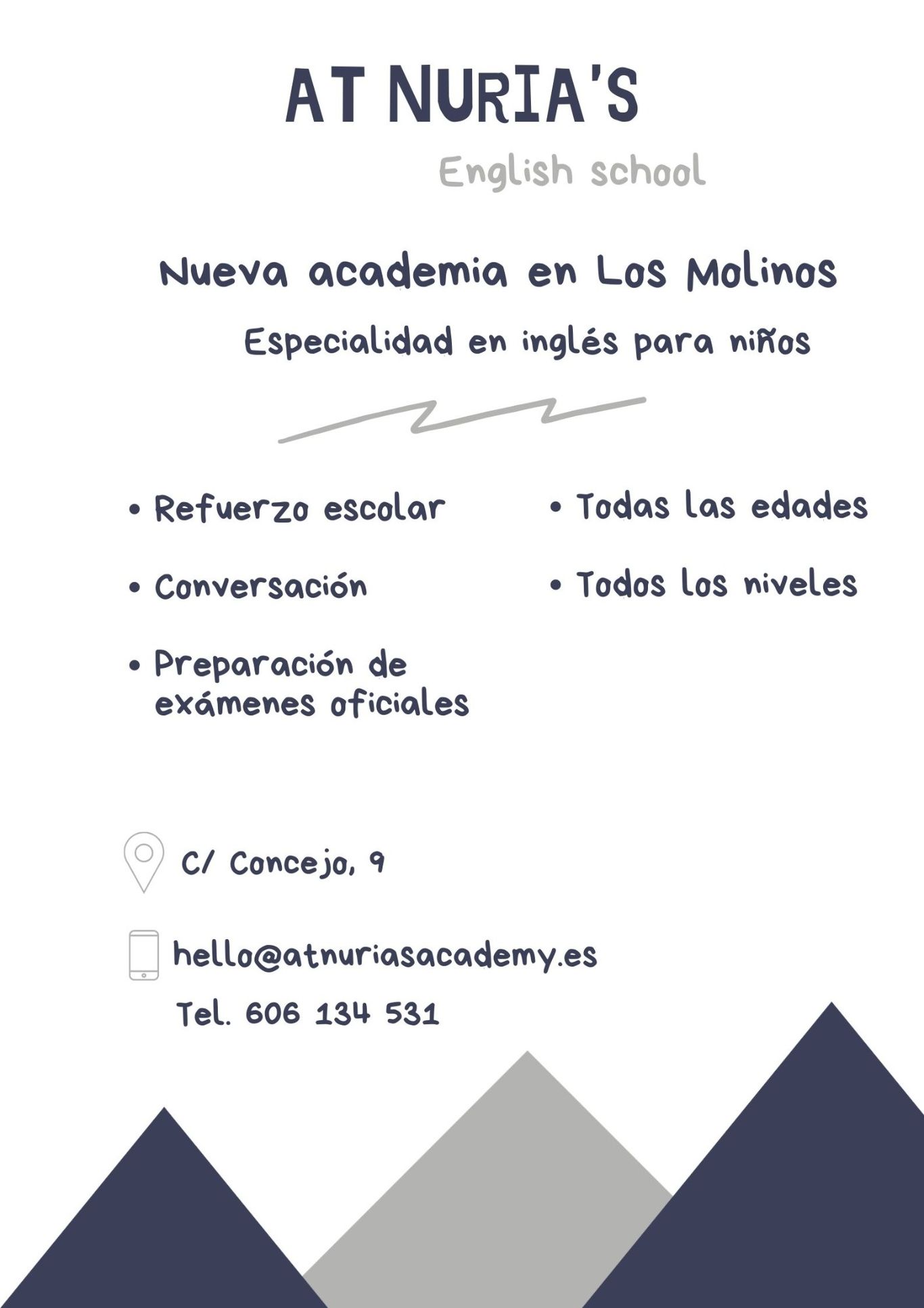 AT NURIA'S

English school

Nueva academia en Los Molinos

Especialidad en inglés para niños

• Refuerzo escolar

• Conversación

• Preparación de exámenes oficiales

• Todas las edades

• Todos los niveles

C/ Concejo, 9

hello@atnuriasacademy.es

Tel. 606 134 531